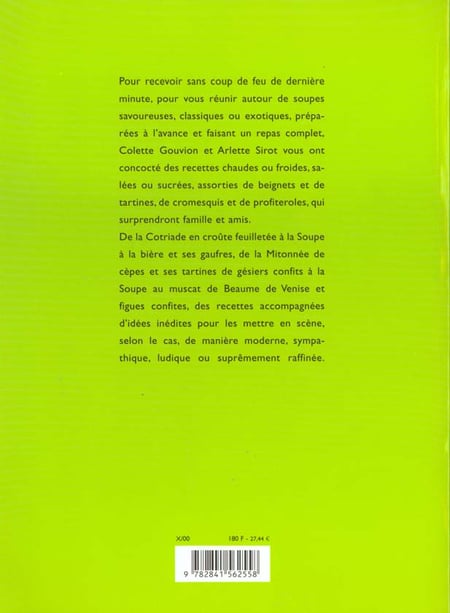 Pour recevoir sans coup de feu de dernière minute, pour vous réunir autour de soupes savoureuses, classiques ou exotiques, préparées à l'avance et faisant un repas complet, Colette Gouvion et Arlette Sirot vous ont concocté des recettes chaudes ou froides, salées ou sucrées, assorties de beignets et de tartines, de cromesquis et de profiteroles, qui surprendront famille et amis.

De la Cotriade en croûte feuilletée à la Soupe à la bière et ses gaufres, de la Mitonnée de cèpes et ses tartines de gésiers confits à la Soupe au muscat de Beaume de Venise et figues confites, des recettes accompagnées d'idées inédites pour les mettre en scène, selon le cas, de manière moderne, sympathique, ludique ou suprêmement raffinée.

X/00

180 F - 27,44 €

9 782841 562558